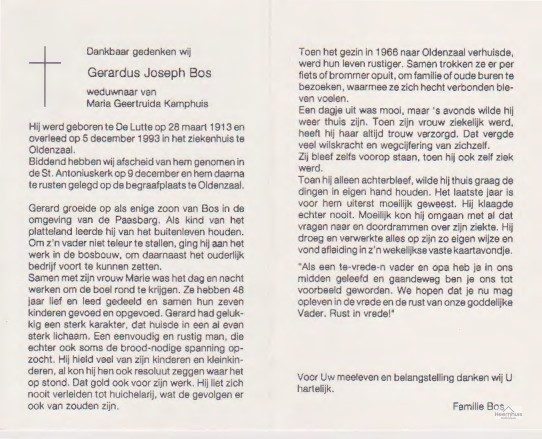 Dankbaar gedenken wij

Gerardus Joseph Bos

weduwnaar van
Maria Geertruida Kamphuis

Hij werd geboren te De Lutte op 28 maart 1913 en overleed op 5 december 1993 in het ziekenhuis te Oldenzaal.
Biddend hebben wij afscheid van hem genomen in de St. Antoniuskerk op 9 december en hem daarna te rusten gelegd op de begraafplaats te Oldenzaal.

Gerard groeide op als enige zoon van Bos in de omgeving van de Paasberg. Als kind van het platteland leerde hij van het buitenleven houden. Om z'n vader niet teleur te stellen, ging hij aan het werk in de bosbouw, om daarnaast het ouderlijk bedrijf voort te kunnen zetten.
Samen met zijn vrouw Marie was het dag en nacht werken om de boel rond te krijgen. Ze hebben 48 jaar lief en leed gedeeld en samen hun zeven kinderen gevoed en opgevoed. Gerard had gelukkig een sterk karakter, dat huisde in een al even sterk lichaam. Een eenvoudig en rustig man, die echter ook soms de brood-nodige spanning opzocht. Hij hield veel van zijn kinderen en kleinkinderen, al kon hij hen ook resoluut zeggen waar het op stond. Dat gold ook voor zijn werk. Hij liet zich nooit verleiden tot huichelarij, wat de gevolgen er ook van zouden zijn.

Toen het gezin in 1966 naar Oldenzaal verhuisde, werd hun leven rustiger. Samen trokken ze er per fiets of brommer opuit, om familie of oude buren te bezoeken, waarmee ze zich hecht verbonden bleven voelen.
Een dagje uit was mooi, maar 's avonds wilde hij weer thuis zijn. Toen zijn vrouw ziekelijk werd, heeft hij haar altijd trouw verzorgd. Dat vergde veel wilskracht en wegcijfering van zichzelf.
Zij bleef zelfs voorop staan, toen hij ook zelf ziek werd.
Toen hij alleen achterbleef, wilde hij thuis graag de dingen in eigen hand houden. Het laatste jaar is voor hem uiterst moeilijk geweest. Hij klaagde echter nooit. Moeilijk kon hij omgaan met al dat vragen naar en doordrammen over zijn ziekte. Hij droeg en verwerkte alles op zijn zo eigen wijze en vond afleiding in z'n wekelijkse vaste kaartavondje.

"Als een te-vrede-n vader en opa heb je in ons midden geleefd en gaandeweg ben je ons tot voorbeeld geworden. We hopen dat je nu mag opleven in de vrede en de rust van onze goddelijke Vader. Rust in vrede!"

Voor Uw meeleven en belangstelling danken wij U hartelijk.

Familie Bos